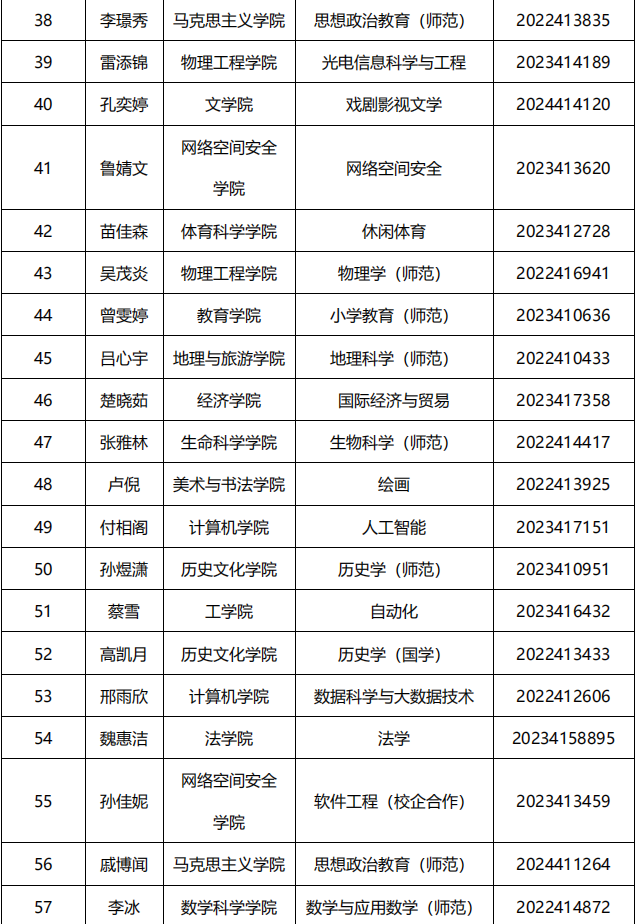 | 38 | 李璟秀 | 马克思主义学院 | 思想政治教育（师范） | 2022413835 |
|---|---|---|---|---|
| 39 | 雷添锦 | 物理工程学院 | 光电信息科学与工程 | 2023414189 |
| 40 | 孔奕婷 | 文学院 | 戏剧影视文学 | 2024414120 |
| 41 | 鲁婧文 | 网络空间安全学院 | 网络空间安全 | 2023413620 |
| 42 | 苗佳森 | 体育科学学院 | 休闲体育 | 2023412728 |
| 43 | 吴茂炎 | 物理工程学院 | 物理学（师范） | 2022416941 |
| 44 | 曾雯婷 | 教育学院 | 小学教育（师范） | 2023410636 |
| 45 | 吕心宇 | 地理与旅游学院 | 地理科学（师范） | 2022410433 |
| 46 | 楚晓茹 | 经济学院 | 国际经济与贸易 | 2023417358 |
| 47 | 张雅林 | 生命科学学院 | 生物科学（师范） | 2022414417 |
| 48 | 卢倪 | 美术与书法学院 | 绘画 | 2022413925 |
| 49 | 付相阁 | 计算机学院 | 人工智能 | 2023417151 |
| 50 | 孙煜潇 | 历史文化学院 | 历史学（师范） | 2023410951 |
| 51 | 蔡雪 | 工学院 | 自动化 | 2023416432 |
| 52 | 高凯月 | 历史文化学院 | 历史学（国学） | 2022413433 |
| 53 | 邢雨欣 | 计算机学院 | 数据科学与大数据技术 | 2022412606 |
| 54 | 魏惠洁 | 法学院 | 法学 | 20234158895 |
| 55 | 孙佳妮 | 网络空间安全学院 | 软件工程（校企合作） | 2023413459 |
| 56 | 戚博闻 | 马克思主义学院 | 思想政治教育（师范） | 2024411264 |
| 57 | 李冰 | 数学科学学院 | 数学与应用数学（师范） | 2022414872 |